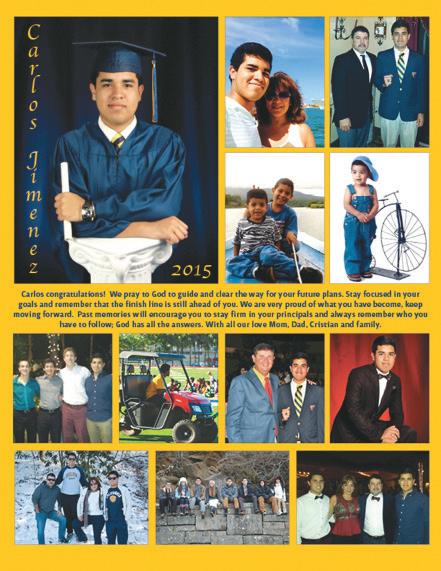 Carlos Jimenez

2015

Carlos congratulations! We pray to God to guide and clear the way for your future plans. Stay focused in your goals and remember that the finish line is still ahead of you. We are very proud of what you have become, keep moving forward. Past memories will encourage you to stay firm in your principals and always remember who you have to follow; God has all the answers. With all our love Mom, Dad, Cristian and family.